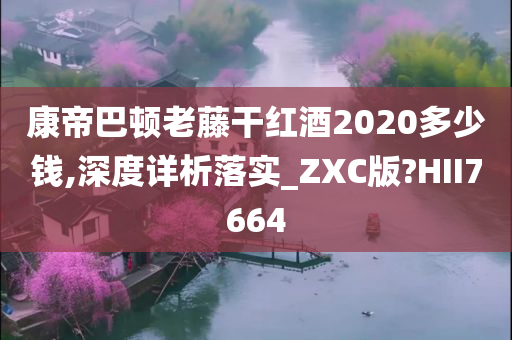 康帝巴顿老藤干红酒2020多少钱,深度详析落实_ZXC版?HII7664